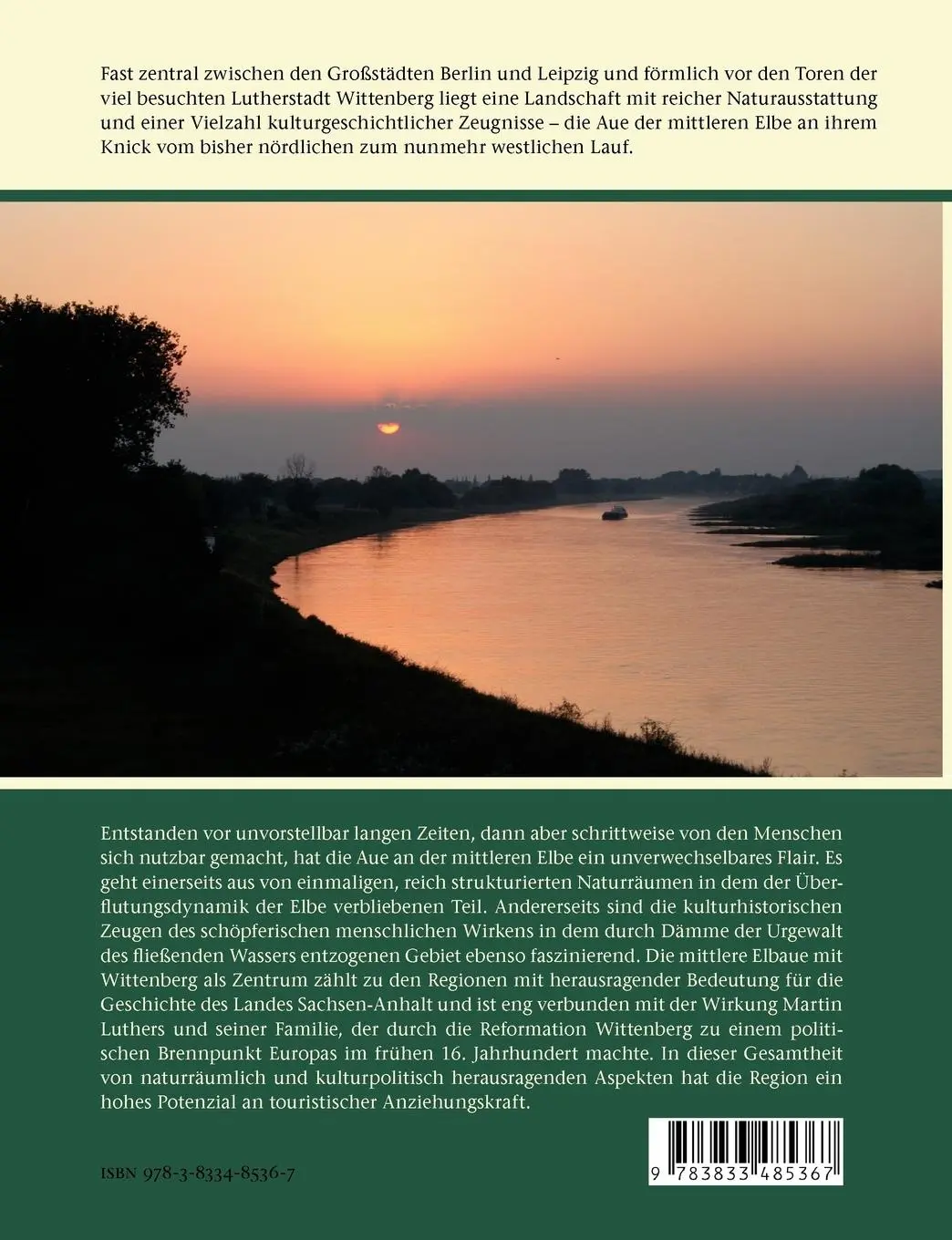 Fast zentral zwischen den Großstädten Berlin und Leipzig und förmlich vor den Toren der viel besuchten Lutherstadt Wittenberg liegt eine Landschaft mit reicher Naturausstattung und einer Vielzahl kulturgeschichtlicher Zeugnisse – die Aue der mittleren Elbe an ihrem Knick vom bisher nördlichen zum nunmehr westlichen Lauf.

Entstanden vor unvorstellbar langen Zeiten, dann aber schrittweise von den Menschen sich nutzbar gemacht, hat die Aue an der mittleren Elbe ein unverwechselbares Flair. Es geht einerseits aus von einmaligen, reich strukturierten Naturräumen in dem der Überflutungsdynamik der Elbe verbliebenen Teil. Andererseits sind die kulturhistorischen Zeugen des schöpferischen menschlichen Wirkens in dem durch Dämme der Urgewalt des fließenden Wassers entzogenen Gebiet ebenso faszinierend. Die mittlere Elbaue mit Wittenberg als Zentrum zählt zu den Regionen mit herausragender Bedeutung für die Geschichte des Landes Sachsen-Anhalt und ist eng verbunden mit der Wirkung Martin Luthers und seiner Familie, der durch die Reformation Wittenberg zu einem politischen Brennpunkt Europas im frühen 16. Jahrhundert machte. In dieser Gesamtheit von naturräumlich und kulturpolitisch herausragenden Aspekten hat die Region ein hohes Potenzial an touristischer Anziehungskraft.

ISBN 978-3-8334-8536-7

9 783833 485367